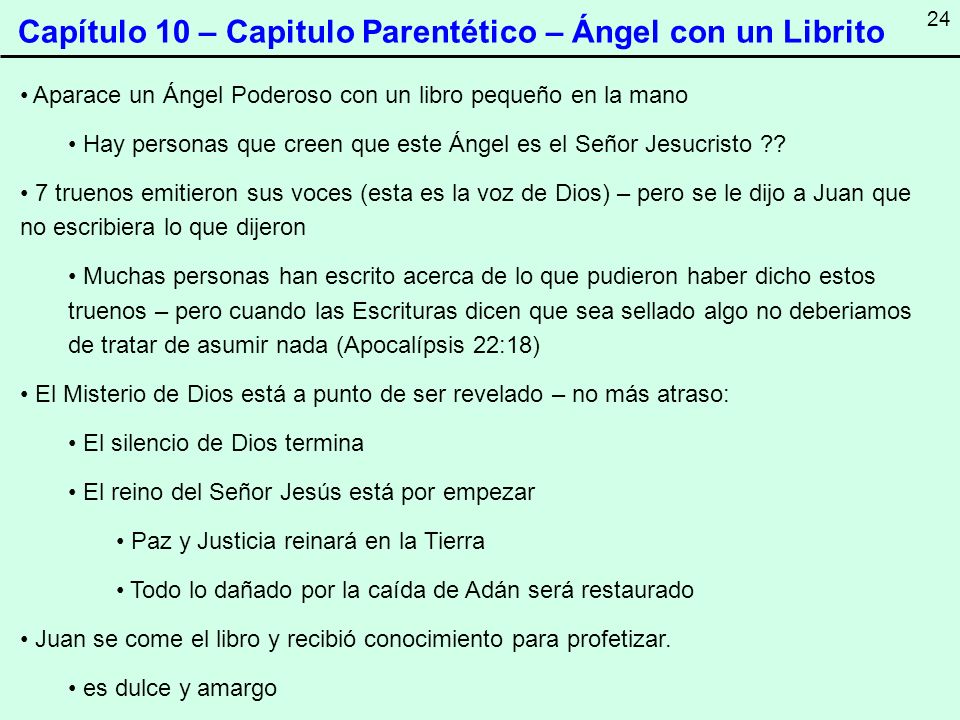 Capítulo 10 – Capitulo Parentético – Ángel con un Librito

24

• Aparace un Ángel Poderoso con un libro pequeño en la mano

• Hay personas que creen que este Ángel es el Señor Jesucristo ??

• 7 truenos emitieron sus voces (esta es la voz de Dios) – pero se le dijo a Juan que no escribiera lo que dijeron

• Muchas personas han escrito acerca de lo que pudieron haber dicho estos truenos – pero cuando las Escrituras dicen que sea sellado algo no deberiamos de tratar de asumir nada (Apocalípsis 22:18)

• El Misterio de Dios está a punto de ser revelado – no más atraso:

• El silencio de Dios termina

• El reino del Señor Jesús está por empezar

• Paz y Justicia reinará en la Tierra

• Todo lo dañado por la caída de Adán será restaurado

• Juan se come el libro y recibió conocimiento para profetizar.

• es dulce y amargo